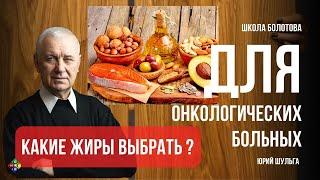 ШКОЛА БОЛОТОВА

ДЛЯ

ОНКОЛОГИЧЕСКИХ БОЛЬНЫХ

КАКИЕ ЖИРЫ ВЫБРАТЬ ?

ЮРИЙ ШУЛЬГА